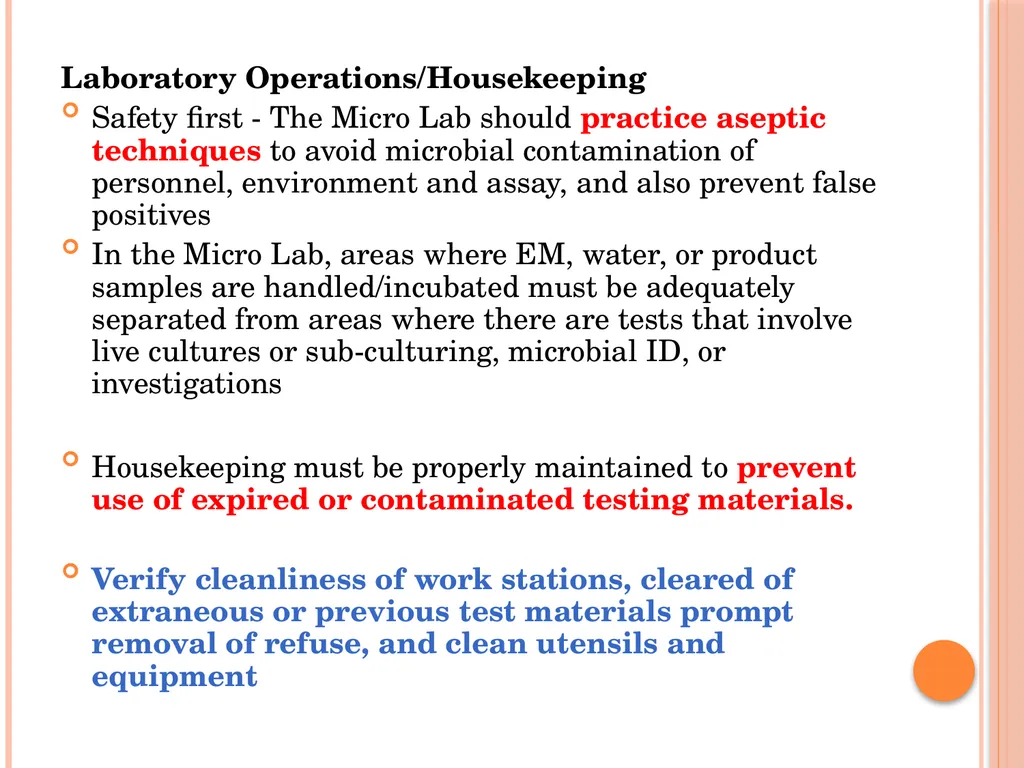 Laboratory Operations/Housekeeping

Safety first - The Micro Lab should practice aseptic techniques to avoid microbial contamination of personnel, environment and assay, and also prevent false positives

In the Micro Lab, areas where EM, water, or product samples are handled/incubated must be adequately separated from areas where there are tests that involve live cultures or sub-culturing, microbial ID, or investigations

Housekeeping must be properly maintained to prevent use of expired or contaminated testing materials.

Verify cleanliness of work stations, cleared of extraneous or previous test materials prompt removal of refuse, and clean utensils and equipment